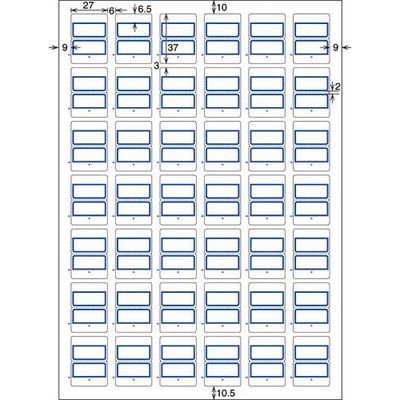 27
6
6.5
10
9
37
9
3
2
10.5